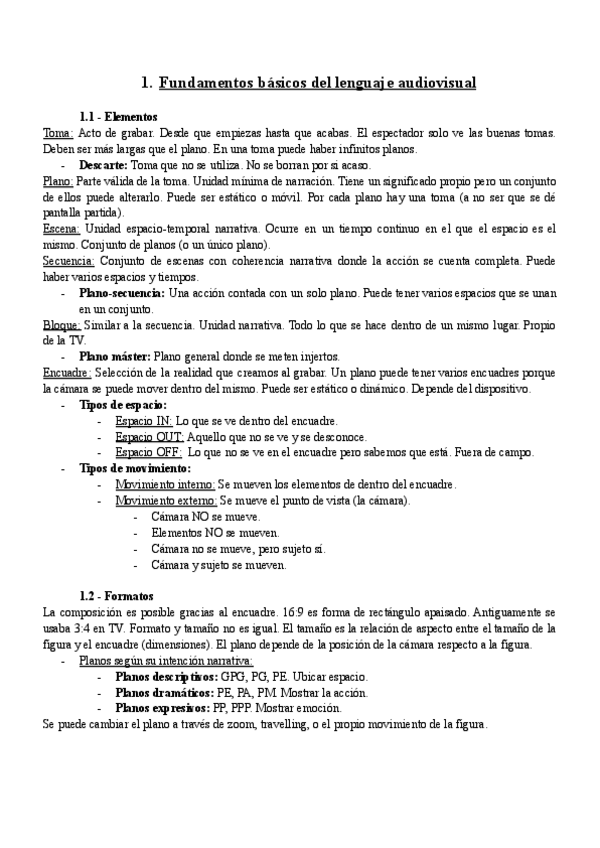 1. Fundamentos básicos del lenguaje audiovisual

1.1 - Elementos

Toma: Acto de grabar. Desde que empiezas hasta que acabas. El espectador solo ve las buenas tomas. Deben ser más largas que el plano. En una toma puede haber infinitos planos.

- Descarte: Toma que no se utiliza. No se borran por si acaso.

Plano: Parte válida de la toma. Unidad mínima de narración. Tiene un significado propio pero un conjunto de ellos puede alterarlo. Puede ser estático o móvil. Por cada plano hay una toma (a no ser que se dé pantalla partida).

Escena: Unidad espacio-temporal narrativa. Ocurre en un tiempo continuo en el que el espacio es el mismo. Conjunto de planos (o un único plano).

Secuencia: Conjunto de escenas con coherencia narrativa donde la acción se cuenta completa. Puede haber varios espacios y tiempos.

- Plano-secuencia: Una acción contada con un solo plano. Puede tener varios espacios que se unan en un conjunto.

Bloque: Similar a la secuencia. Unidad narrativa. Todo lo que se hace dentro de un mismo lugar. Propio de la TV.

- Plano máster: Plano general donde se meten injertos.

Encuadre: Selección de la realidad que creamos al grabar. Un plano puede tener varios encuadres porque la cámara se puede mover dentro del mismo. Puede ser estático o dinámico. Depende del dispositivo.

- Tipos de espacio:
  - Espacio IN: Lo que se ve dentro del encuadre.
  - Espacio OUT: Aquello que no se ve y se desconoce.
  - Espacio OFF: Lo que no se ve en el encuadre pero sabemos que está. Fuera de campo.
- Tipos de movimiento:
  - Movimiento interno: Se mueven los elementos de dentro del encuadre.
  - Movimiento externo: Se mueve el punto de vista (la cámara).
    - Cámara NO se mueve.
    - Elementos NO se mueven.
    - Cámara no se mueve, pero sujeto sí.
    - Cámara y sujeto se mueven.

1.2 - Formatos

La composición es posible gracias al encuadre. 16:9 es forma de rectángulo apaisado. Antiguamente se usaba 3:4 en TV. Formato y tamaño no es igual. El tamaño es la relación de aspecto entre el tamaño de la figura y el encuadre (dimensiones). El plano depende de la posición de la cámara respecto a la figura.

- Planos según su intención narrativa:
  - Planos descriptivos: GPG, PG, PE. Ubicar espacio.
  - Planos dramáticos: PE, PA, PM. Mostrar la acción.
  - Planos expresivos: PP, PPP. Mostrar emoción.

Se puede cambiar el plano a través de zoom, travelling, o el propio movimiento de la figura.